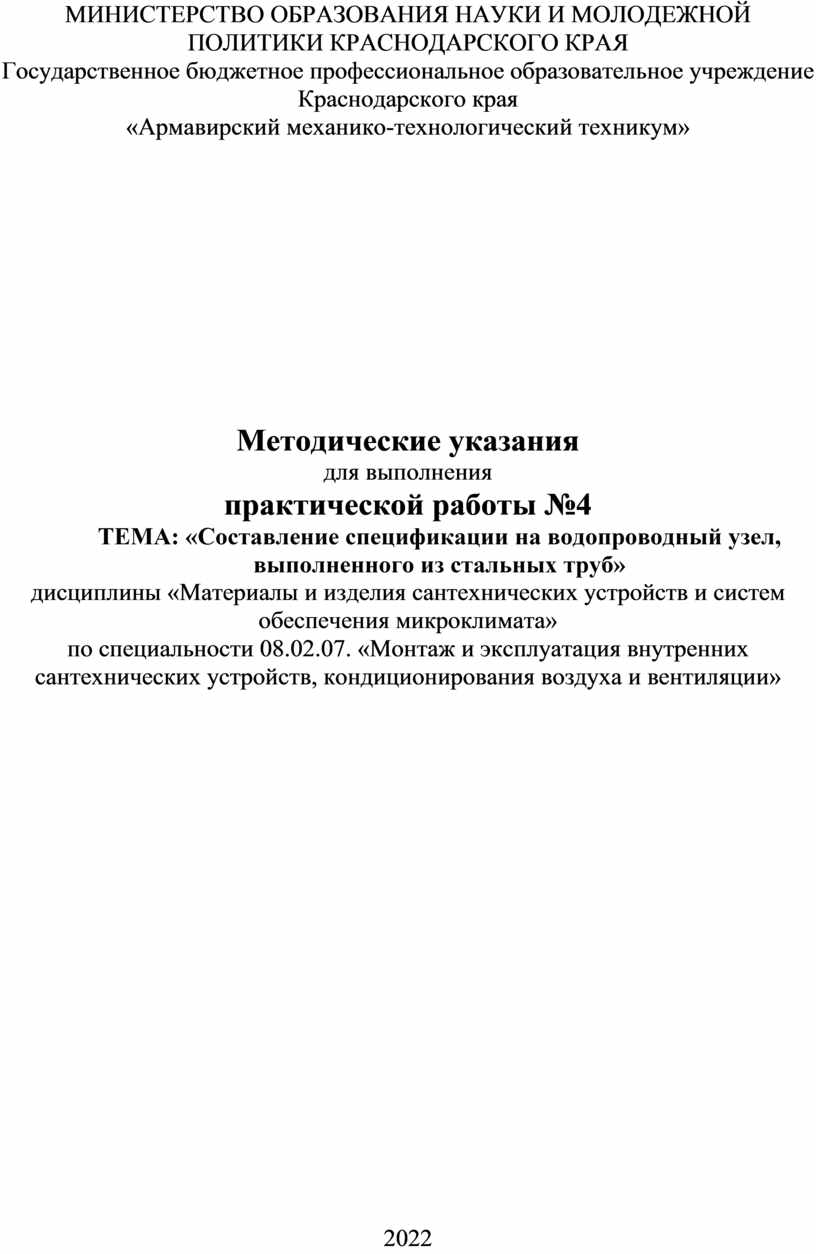 МИНИСТЕРСТВО ОБРАЗОВАНИЯ НАУКИ И МОЛОДЕЖНОЙ ПОЛИТИКИ КРАСНОДАРСКОГО КРАЯ
Государственное бюджетное профессиональное образовательное учреждение Краснодарского края
«Армавирский механико-технологический техникум»

Методические указания
для выполнения
практической работы №4
ТЕМА: «Составление спецификации на водопроводный узел, выполненного из стальных труб»
дисциплины «Материалы и изделия сантехнических устройств и систем обеспечения микроклимата»
по специальности 08.02.07. «Монтаж и эксплуатация внутренних сантехнических устройств, кондиционирования воздуха и вентиляции»

2022